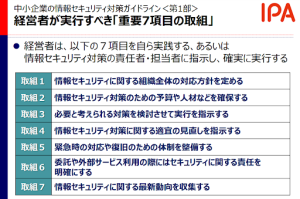 中小企業の情報セキュリティ対策ガイドライン＜第1部＞
経営者が実行すべき「重要7項目の取組」

IPA

● 経営者は、以下の７項目を自ら実践する、あるいは情報セキュリティ対策の責任者・担当者に指示し、確実に実行する

| 取組１ | 情報セキュリティに関する組織全体の対応方針を定める |
|---|---|
| 取組２ | 情報セキュリティ対策のための予算や人材などを確保する |
| 取組３ | 必要と考えられる対策を検討させて実行を指示する |
| 取組４ | 情報セキュリティ対策に関する適宜の見直しを指示する |
| 取組５ | 緊急時の対応や復旧のための体制を整備する |
| 取組６ | 委託や外部サービス利用の際にはセキュリティに関する責任を明確にする |
| 取組７ | 情報セキュリティに関する最新動向を収集する |